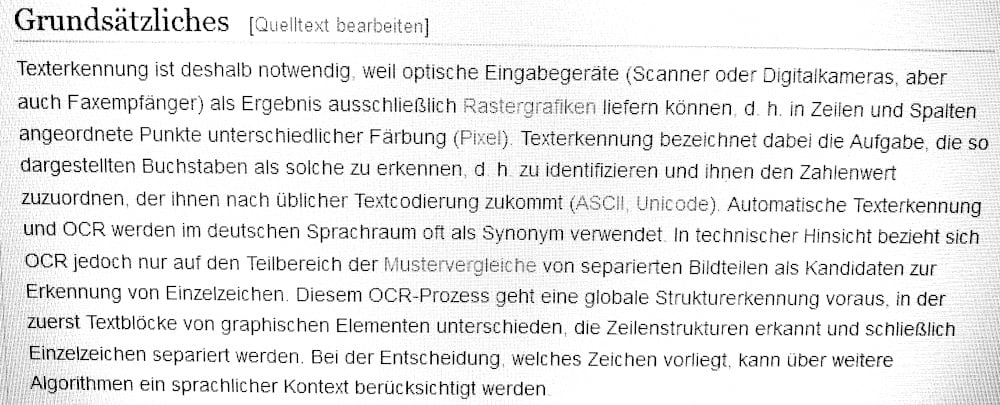 Grundsätzliches [Quelltext bearbeiten]

Texterkennung ist deshalb notwendig, weil optische Eingabegeräte (Scanner oder Digitalkameras, aber auch Faxempfänger) als Ergebnis ausschließlich Rastergrafiken liefern können, d. h. in Zeilen und Spalten angeordnete Punkte unterschiedlicher Färbung (Pixel). Texterkennung bezeichnet dabei die Aufgabe, die so dargestellten Buchstaben als solche zu erkennen, d. h. zu identifizieren und ihnen den Zahlenwert zuzuordnen, der ihnen nach üblicher Textcodierung zukommt (ASCII, Unicode). Automatische Texterkennung und OCR werden im deutschen Sprachraum oft als Synonym verwendet. In technischer Hinsicht bezieht sich OCR jedoch nur auf den Teilbereich der Mustervergleiche von separierten Bildteilen als Kandidaten zur Erkennung von Einzelzeichen. Diesem OCR-Prozess geht eine globale Strukturerkennung voraus, in der zuerst Textblöcke von graphischen Elementen unterschieden, die Zeilenstrukturen erkannt und schließlich Einzelzeichen separiert werden. Bei der Entscheidung, welches Zeichen vorliegt, kann über weitere Algorithmen ein sprachlicher Kontext berücksichtigt werden.